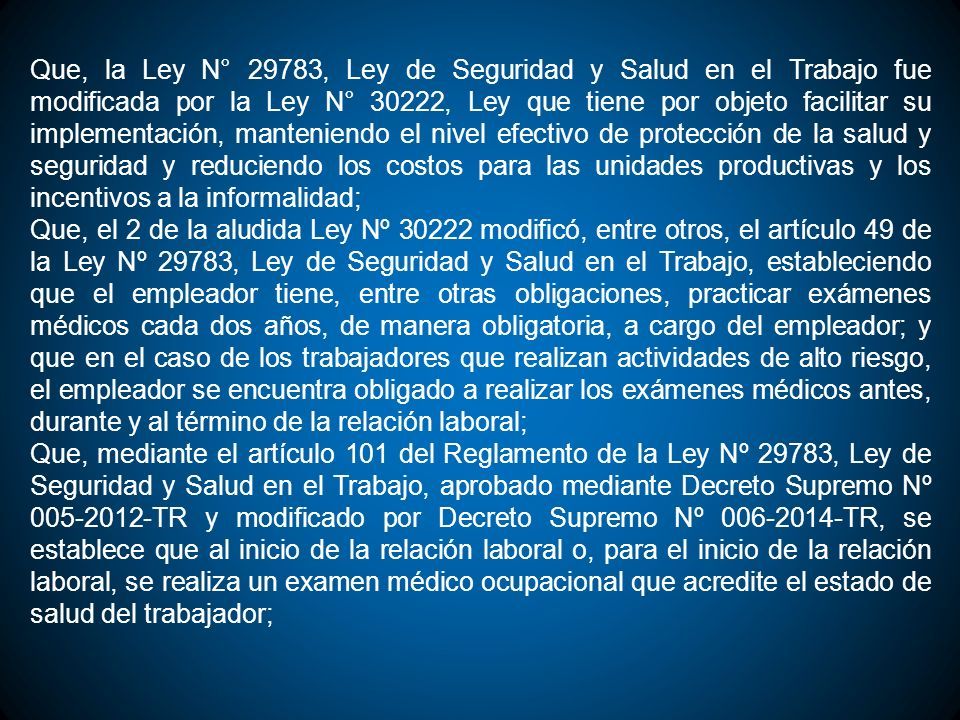 Que, la Ley N° 29783, Ley de Seguridad y Salud en el Trabajo fue modificada por la Ley N° 30222, Ley que tiene por objeto facilitar su implementación, manteniendo el nivel efectivo de protección de la salud y seguridad y reduciendo los costos para las unidades productivas y los incentivos a la informalidad;
Que, el 2 de la aludida Ley Nº 30222 modificó, entre otros, el artículo 49 de la Ley Nº 29783, Ley de Seguridad y Salud en el Trabajo, estableciendo que el empleador tiene, entre otras obligaciones, practicar exámenes médicos cada dos años, de manera obligatoria, a cargo del empleador; y que en el caso de los trabajadores que realizan actividades de alto riesgo, el empleador se encuentra obligado a realizar los exámenes médicos antes, durante y al término de la relación laboral;
Que, mediante el artículo 101 del Reglamento de la Ley Nº 29783, Ley de Seguridad y Salud en el Trabajo, aprobado mediante Decreto Supremo Nº 005-2012-TR y modificado por Decreto Supremo Nº 006-2014-TR, se establece que al inicio de la relación laboral o, para el inicio de la relación laboral, se realiza un examen médico ocupacional que acredite el estado de salud del trabajador;